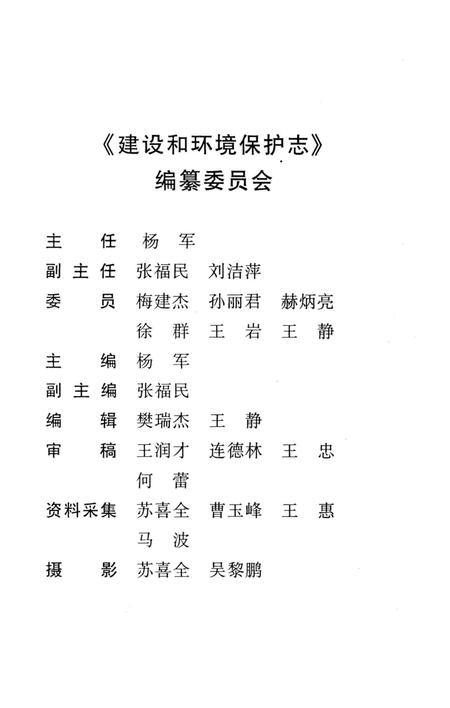 《建设和环境保护志》
编纂委员会

主　　任　杨　军
副 主 任　张福民　刘洁萍
委　　员　梅建杰　孙丽君　赫炳亮
　　　　　徐　群　王　岩　王　静
主　　编　杨　军
副 主 编　张福民
编　　辑　樊瑞杰　王　静
审　　稿　王润才　连德林　王　忠
　　　　　何　蕾
资料采集　苏喜全　曹玉峰　王　惠
　　　　　马　波
摄　　影　苏喜全　吴黎鹏